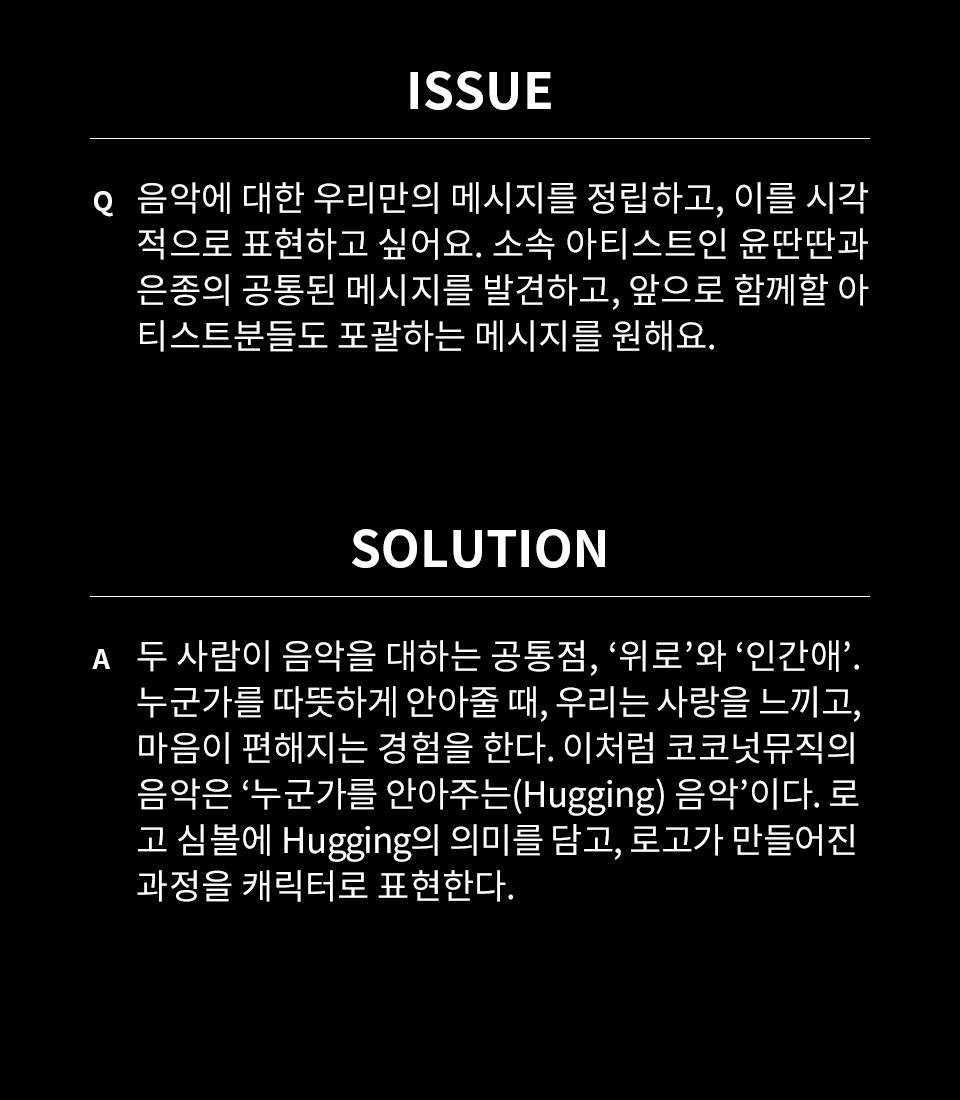 ISSUE

Q 음악에 대한 우리만의 메시지를 정립하고, 이를 시각적으로 표현하고 싶어요. 소속 아티스트인 윤딴딴과 은종의 공통된 메시지를 발견하고, 앞으로 함께할 아티스트분들도 포괄하는 메시지를 원해요.

SOLUTION

A 두 사람이 음악을 대하는 공통점, ‘위로’와 ‘인간애’. 누군가를 따뜻하게 안아줄 때, 우리는 사랑을 느끼고, 마음이 편해지는 경험을 한다. 이처럼 코코넛뮤직의 음악은 ‘누군가를 안아주는(Hugging) 음악’이다. 로고 심볼에 Hugging의 의미를 담고, 로고가 만들어진 과정을 캐릭터로 표현한다.